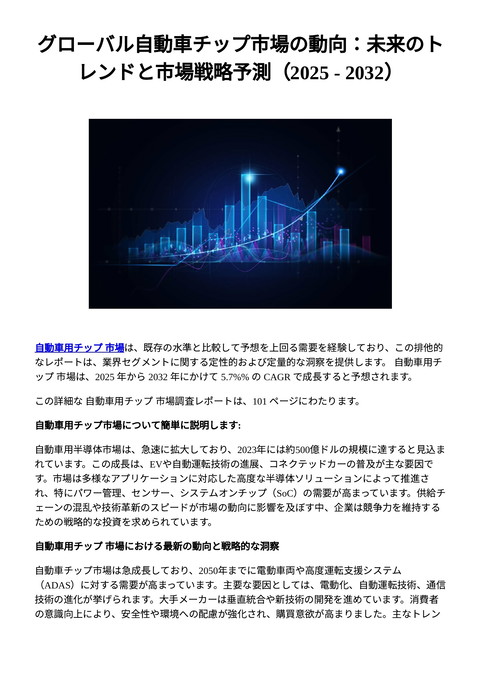 グローバル自動車チップ市場の動向：未来のトレンドと市場戦略予測（2025 - 2032）

自動車用チップ 市場は、既存の水準と比較して予想を上回る需要を経験しており、この排他的なレポートは、業界セグメントに関する定性的および定量的な洞察を提供します。 自動車用チップ 市場は、2025 年から 2032 年にかけて 5.7%% の CAGR で成長すると予想されます。

この詳細な 自動車用チップ 市場調査レポートは、101 ページにわたります。

自動車用チップ市場について簡単に説明します:

自動車用半導体市場は、急速に拡大しており、2023年には約500億ドルの規模に達すると見込まれています。この成長は、EVや自動運転技術の進展、コネクテッドカーの普及が主な要因です。市場は多様なアプリケーションに対応した高度な半導体ソリューションによって推進され、特にパワー管理、センサー、システムオンチップ（SoC）の需要が高まっています。供給チェーンの混乱や技術革新のスピードが市場の動向に影響を及ぼす中、企業は競争力を維持するための戦略的な投資を求められています。

自動車用チップ 市場における最新の動向と戦略的な洞察

自動車チップ市場は急成長しており、2050年までに電動車両や高度運転支援システム（ADAS）に対する需要が高まっています。主要な要因としては、電動化、自動運転技術、通信技術の進化が挙げられます。大手メーカーは垂直統合や新技術の開発を進めています。消費者の意識向上により、安全性や環境への配慮が強化され、購買意欲が高まりました。主なトレン